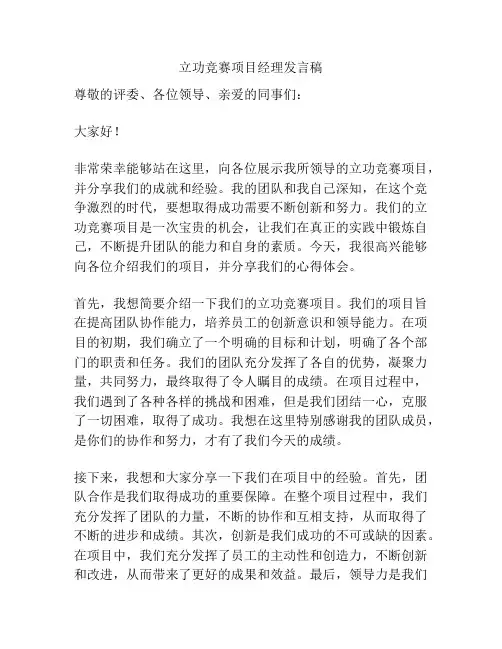 立功竞赛项目经理发言稿

尊敬的评委、各位领导、亲爱的同事们：

大家好！

非常荣幸能够站在这里，向各位展示我所领导的立功竞赛项目，并分享我们的成就和经验。我的团队和我自己深知，在这个竞争激烈的时代，要想取得成功需要不断创新和努力。我们的立功竞赛项目是一次宝贵的机会，让我们在真正的实践中锻炼自己，不断提升团队的能力和自身的素质。今天，我很高兴能够向各位介绍我们的项目，并分享我们的心得体会。

首先，我想简要介绍一下我们的立功竞赛项目。我们的项目旨在提高团队协作能力，培养员工的创新意识和领导能力。在项目的初期，我们确立了一个明确的目标和计划，明确了各个部门的职责和任务。我们的团队充分发挥了各自的优势，凝聚力量，共同努力，最终取得了令人瞩目的成绩。在项目过程中，我们遇到了各种各样的挑战和困难，但是我们团结一心，克服了一切困难，取得了成功。我想在这里特别感谢我的团队成员，是你们的协作和努力，才有了我们今天的成绩。

接下来，我想和大家分享一下我们在项目中的经验。首先，团队合作是我们取得成功的重要保障。在整个项目过程中，我们充分发挥了团队的力量，不断的协作和互相支持，从而取得了不断的进步和成绩。其次，创新是我们成功的不可或缺的因素。在项目中，我们充分发挥了员工的主动性和创造力，不断创新和改进，从而带来了更好的成果和效益。最后，领导力是我们